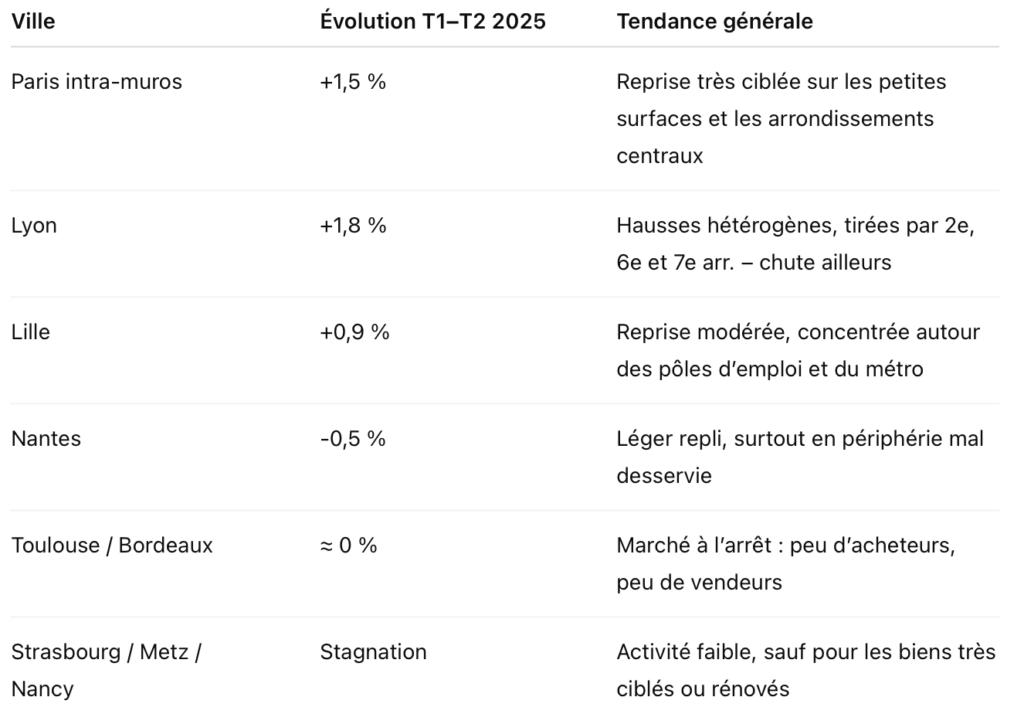 | Ville | Évolution T1–T2 2025 | Tendance générale |
|---|---|---|
| Paris intra-muros | +1,5 % | Reprise très ciblée sur les petites surfaces et les arrondissements centraux |
| Lyon | +1,8 % | Hausses hétérogènes, tirées par 2e, 6e et 7e arr. – chute ailleurs |
| Lille | +0,9 % | Reprise modérée, concentrée autour des pôles d’emploi et du métro |
| Nantes | -0,5 % | Léger repli, surtout en périphérie mal desservie |
| Toulouse / Bordeaux | ≈ 0 % | Marché à l’arrêt : peu d’acheteurs, peu de vendeurs |
| Strasbourg / Metz / Nancy | Stagnation | Activité faible, sauf pour les biens très ciblés ou rénovés |